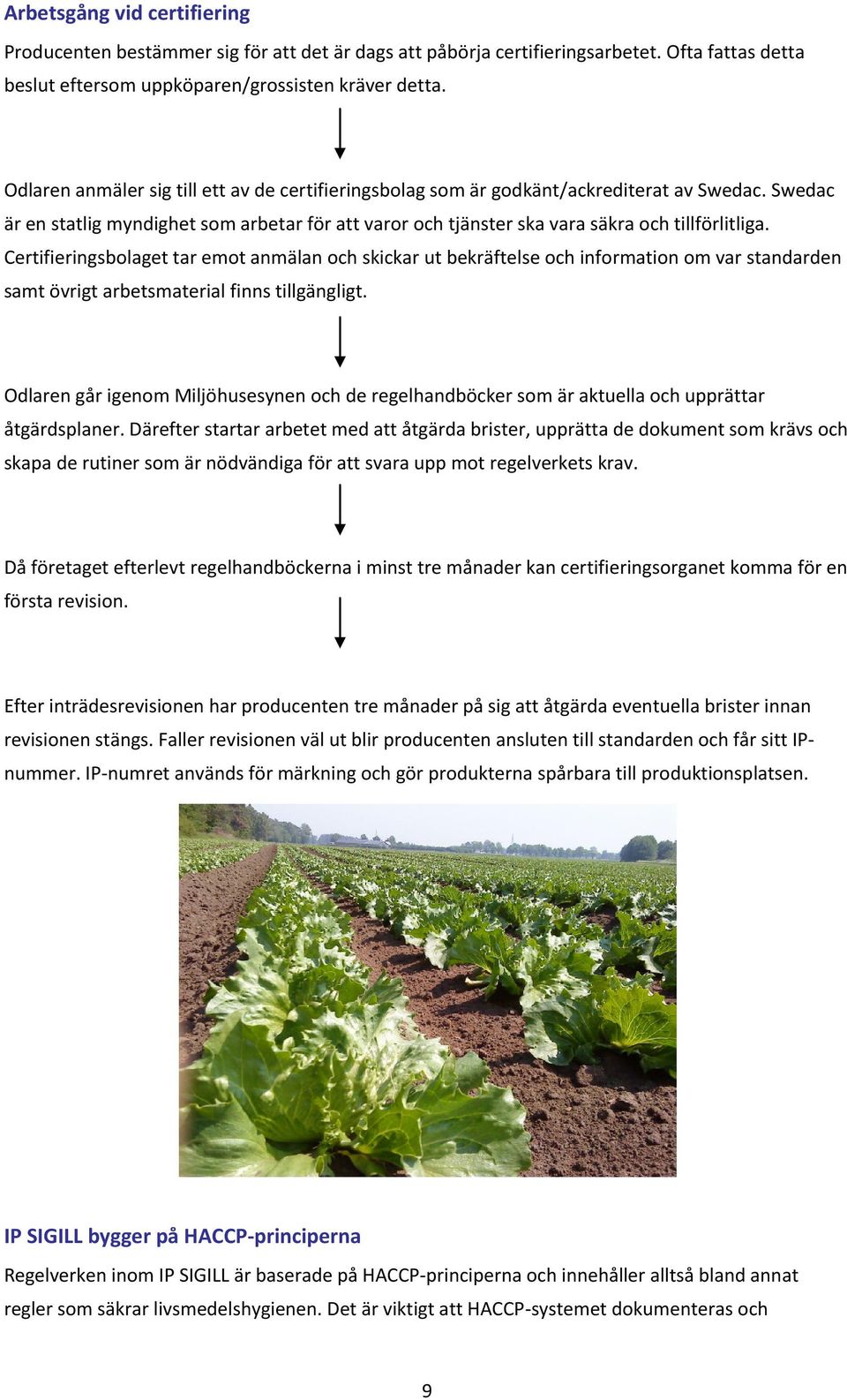 Arbetsgång vid certifiering

Producenten bestämmer sig för att det är dags att påbörja certifieringsarbetet. Ofta fattas detta beslut eftersom uppköparen/grossisten kräver detta.

Odlaren anmäler sig till ett av de certifieringsbolag som är godkänt/ackrediterat av Swedac. Swedac är en statlig myndighet som arbetar för att varor och tjänster ska vara säkra och tillförlitliga. Certifieringsbolaget tar emot anmälan och skickar ut bekräftelse och information om var standarden samt övrigt arbetsmaterial finns tillgängligt.

Odlaren går igenom Miljöhusesynen och de regelhandböcker som är aktuella och upprättar åtgärdsplaner. Därefter startar arbetet med att åtgärda brister, upprätta de dokument som krävs och skapa de rutiner som är nödvändiga för att svara upp mot regelverkets krav.

Då företaget efterlevt regelhandböckerna i minst tre månader kan certifieringsorganet komma för en första revision.

Efter inträdesrevisionen har producenten tre månader på sig att åtgärda eventuella brister innan revisionen stängs. Faller revisionen väl ut blir producenten ansluten till standarden och får sitt IP-nummer. IP-numret används för märkning och gör produkterna spårbara till produktionsplatsen.

IP SIGILL bygger på HACCP-principerna

Regelverken inom IP SIGILL är baserade på HACCP-principerna och innehåller alltså bland annat regler som säkrar livsmedelshygienen. Det är viktigt att HACCP-systemet dokumenteras och

9